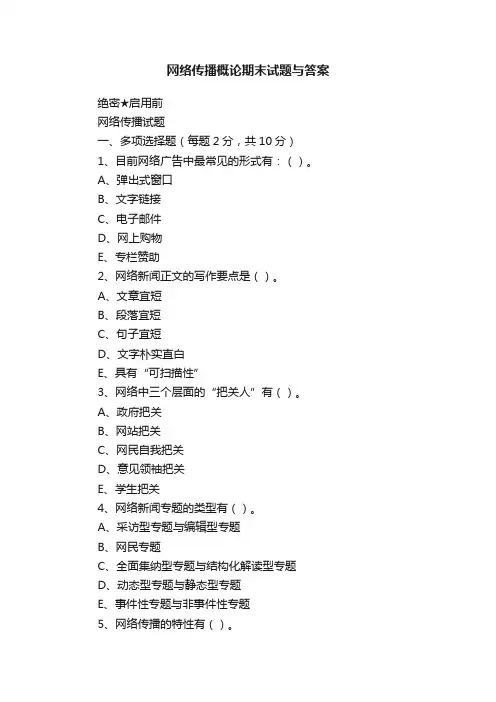 网络传播概论期末试题与答案

绝密★启用前

网络传播试题

一、多项选择题（每题 2 分，共 10 分）

1、目前网络广告中最常见的形式有：（ ）。

A、弹出式窗口

B、文字链接

C、电子邮件

D、网上购物

E、专栏赞助

2、网络新闻正文的写作要点是（ ）。

A、文章宜短

B、段落宜短

C、句子宜短

D、文字朴实直白

E、具有“可扫描性”

3、网络中三个层面的“把关人”有（ ）。

A、政府把关

B、网站把关

C、网民自我把关

D、意见领袖把关

E、学生把关

4、网络新闻专题的类型有（ ）。

A、采访型专题与编辑型专题

B、网民专题

C、全面集纳型专题与结构化解读型专题

D、动态型专题与静态型专题

E、事件性专题与非事件性专题

5、网络传播的特性有（ ）。